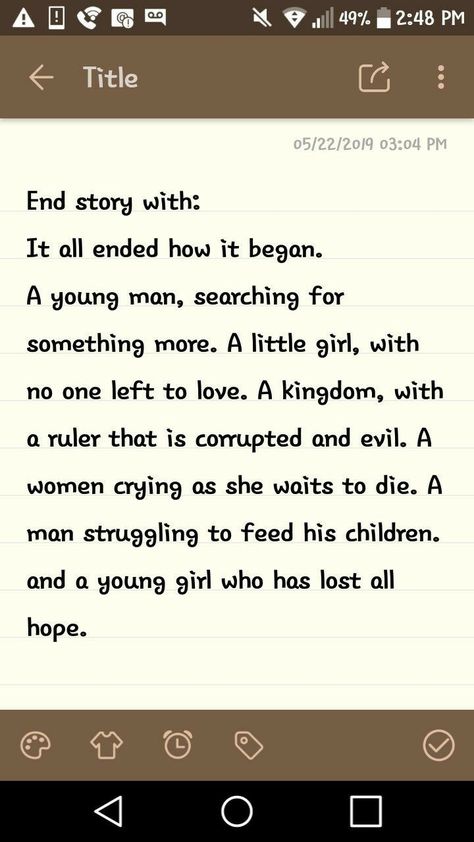 49% 2:48 PM

Title

05/22/2019 03:04 PM

End story with:
It all ended how it began.
A young man, searching for something more. A little girl, with no one left to love. A kingdom, with a ruler that is corrupted and evil. A women crying as she waits to die. A man struggling to feed his children. and a young girl who has lost all hope.